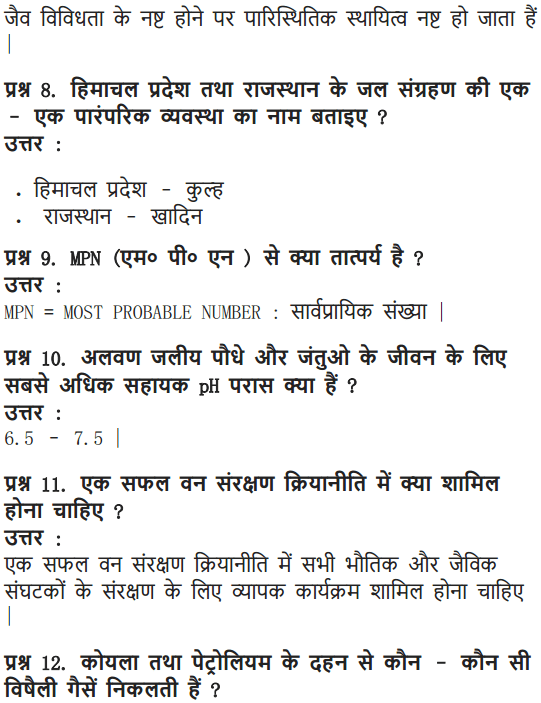 जैव विविधता के नष्ट होने पर पारिस्थितिक स्थायित्व नष्ट हो जाता हैं |

प्रश्न 8. हिमाचल प्रदेश तथा राजस्थान के जल संग्रहण की एक - एक पारंपरिक व्यवस्था का नाम बताइए ?
उत्तर :

. हिमाचल प्रदेश - कुल्ह
. राजस्थान - खादिन

प्रश्न 9. MPN (एम० पी० एन ) से क्या तात्पर्य है ?
उत्तर :
MPN = MOST PROBABLE NUMBER : सार्वप्रायिक संख्या |

प्रश्न 10. अलवण जलीय पौधे और जंतुओ के जीवन के लिए सबसे अधिक सहायक pH परास क्या हैं ?
उत्तर :
6.5 - 7.5 |

प्रश्न 11. एक सफल वन संरक्षण क्रियानीति में क्या शामिल होना चाहिए ?
उत्तर :
एक सफल वन संरक्षण क्रियानीति में सभी भौतिक और जैविक संघटकों के संरक्षण के लिए व्यापक कार्यक्रम शामिल होना चाहिए |

प्रश्न 12. कोयला तथा पेट्रोलियम के दहन से कौन - कौन सी विषैली गैसें निकलती हैं ?